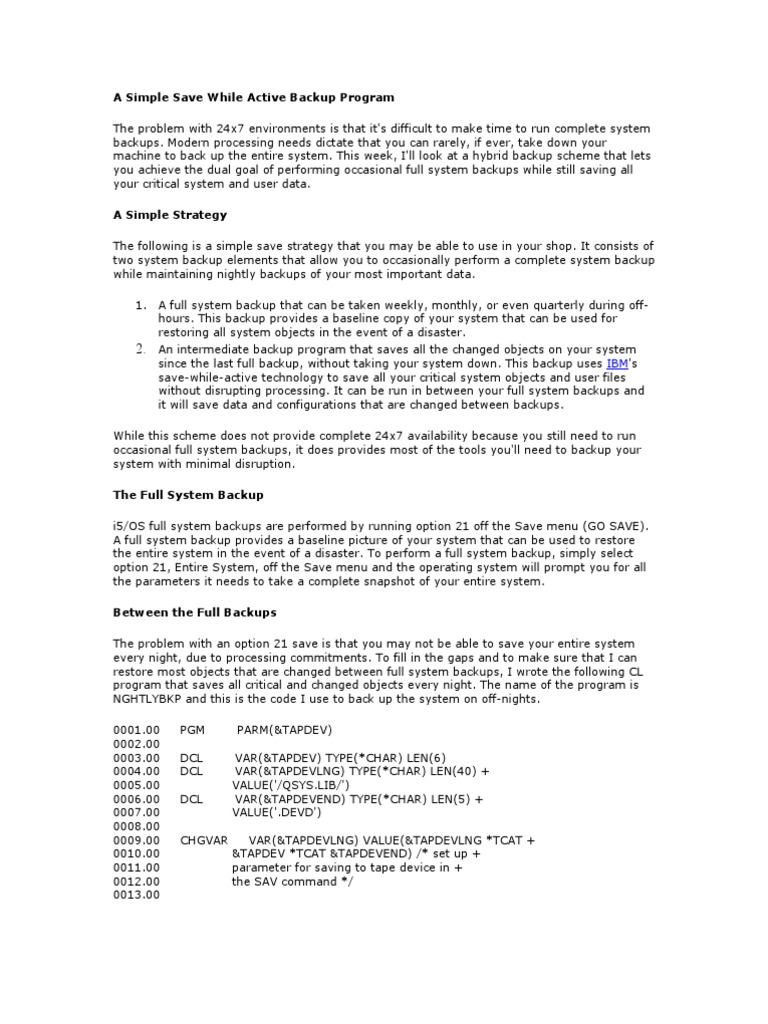 A Simple Save While Active Backup Program

The problem with 24x7 environments is that it's difficult to make time to run complete system backups. Modern processing needs dictate that you can rarely, if ever, take down your machine to back up the entire system. This week, I'll look at a hybrid backup scheme that lets you achieve the dual goal of performing occasional full system backups while still saving all your critical system and user data.

A Simple Strategy

The following is a simple save strategy that you may be able to use in your shop. It consists of two system backup elements that allow you to occasionally perform a complete system backup while maintaining nightly backups of your most important data.

1. A full system backup that can be taken weekly, monthly, or even quarterly during off-hours. This backup provides a baseline copy of your system that can be used for restoring all system objects in the event of a disaster.
2. An intermediate backup program that saves all the changed objects on your system since the last full backup, without taking your system down. This backup uses IBM's save-while-active technology to save all your critical system objects and user files without disrupting processing. It can be run in between your full system backups and it will save data and configurations that are changed between backups.

While this scheme does not provide complete 24x7 availability because you still need to run occasional full system backups, it does provides most of the tools you'll need to backup your system with minimal disruption.

The Full System Backup

i5/OS full system backups are performed by running option 21 off the Save menu (GO SAVE). A full system backup provides a baseline picture of your system that can be used to restore the entire system in the event of a disaster. To perform a full system backup, simply select option 21, Entire System, off the Save menu and the operating system will prompt you for all the parameters it needs to take a complete snapshot of your entire system.

Between the Full Backups

The problem with an option 21 save is that you may not be able to save your entire system every night, due to processing commitments. To fill in the gaps and to make sure that I can restore most objects that are changed between full system backups, I wrote the following CL program that saves all critical and changed objects every night. The name of the program is NGHTLYBKP and this is the code I use to back up the system on off-nights.

0001.00 PGM PARM(&TAPDEV)
0002.00
0003.00 DCL VAR(&TAPDEV) TYPE(*CHAR) LEN(6)
0004.00 DCL VAR(&TAPDEVLNG) TYPE(*CHAR) LEN(40) +
0005.00 VALUE('/QSYS.LIB/')
0006.00 DCL VAR(&TAPDEVEND) TYPE(*CHAR) LEN(5) +
0007.00 VALUE('.DEVD')
0008.00
0009.00 CHGVAR VAR(&TAPDEVLNG) VALUE(&TAPDEVLNG *TCAT +
0010.00 &TAPDEV *TCAT &TAPDEVEND) /* set up +
0011.00 parameter for saving to tape device in +
0012.00 the SAV command */
0013.00